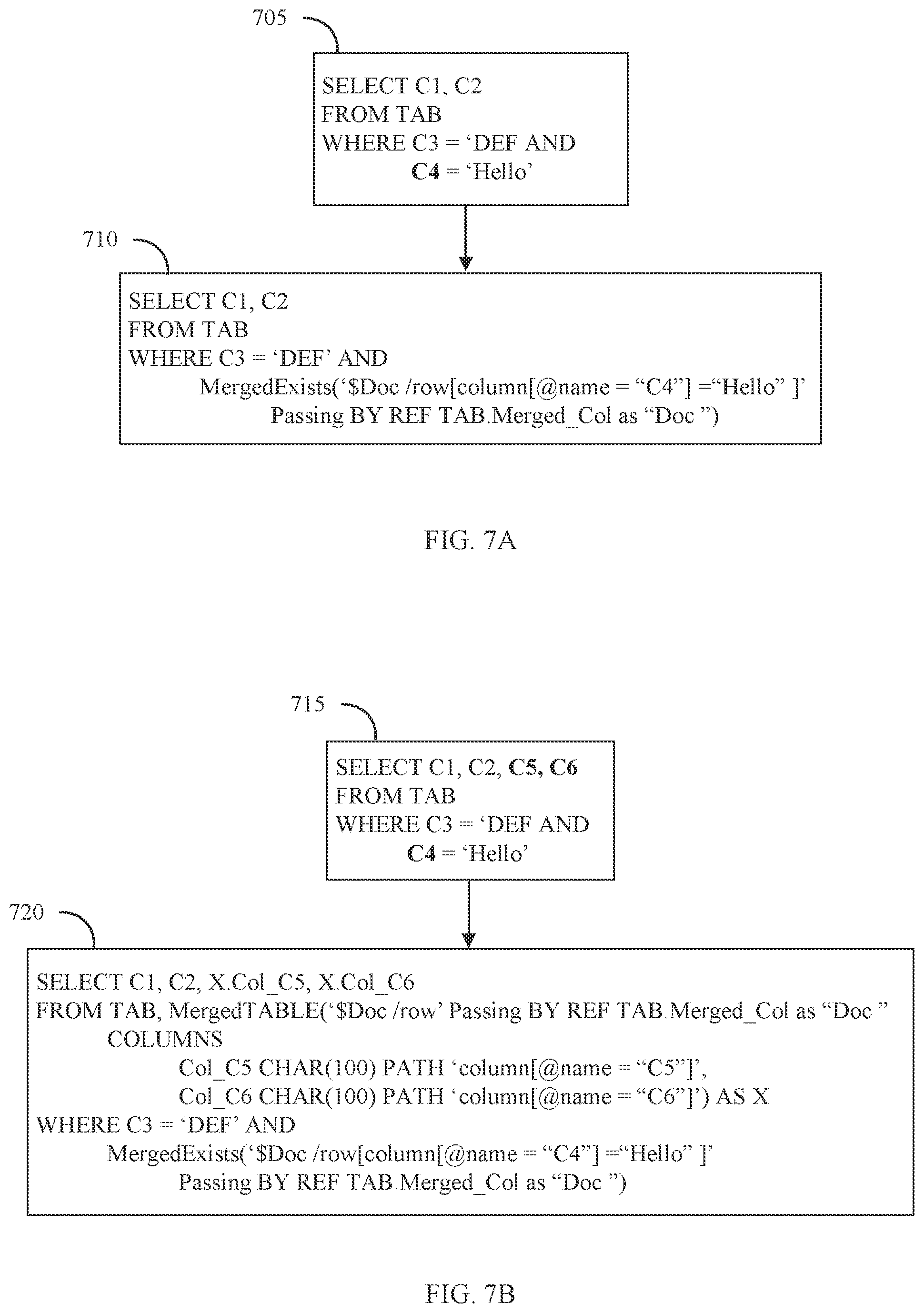 705

SELECT C1, C2
FROM TAB
WHERE C3 = ‘DEF AND
C4 = ‘Hello’

710

SELECT C1, C2
FROM TAB
WHERE C3 = ‘DEF’ AND
MergedExists(‘$Doc /row[column[@name = “C4”] =“Hello” ]’
Passing BY REF TAB.Merged_Col as “Doc ”)

FIG. 7A

715

SELECT C1, C2, C5, C6
FROM TAB
WHERE C3 = ‘DEF AND
C4 = ‘Hello’

720

SELECT C1, C2, X.Col_C5, X.Col_C6
FROM TAB, MergedTABLE(‘$Doc /row’ Passing BY REF TAB.Merged_Col as “Doc ”
COLUMNS
Col_C5 CHAR(100) PATH ‘column[@name = “C5”]’,
Col_C6 CHAR(100) PATH ‘column[@name = “C6”]’) AS X
WHERE C3 = ‘DEF’ AND
MergedExists(‘$Doc /row[column[@name = “C4”] =“Hello” ]’
Passing BY REF TAB.Merged_Col as “Doc ”)

FIG. 7B